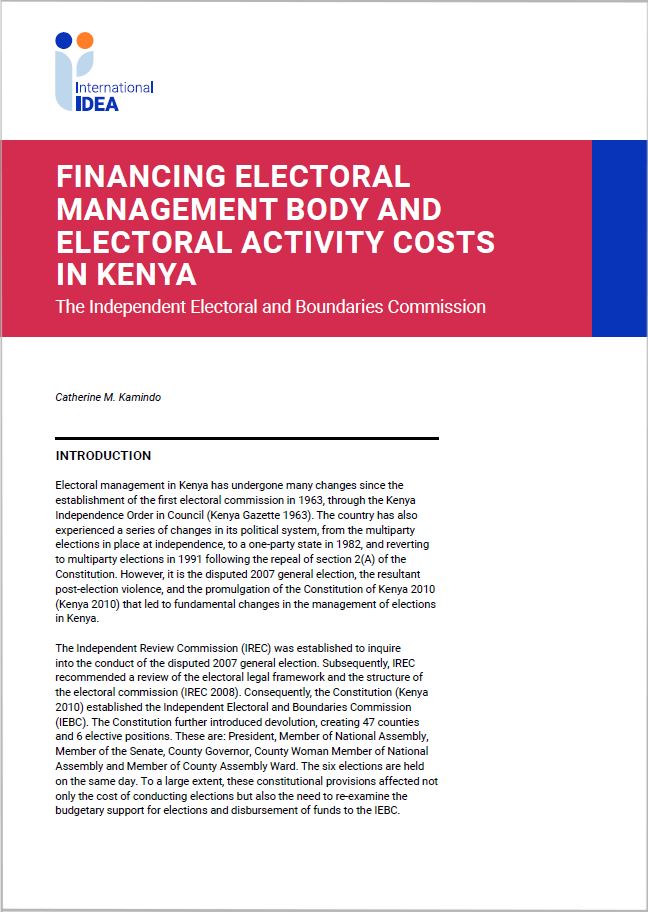 International
IDEA

FINANCING ELECTORAL MANAGEMENT BODY AND ELECTORAL ACTIVITY COSTS IN KENYA

The Independent Electoral and Boundaries Commission

Catherine M. Kamindo

INTRODUCTION

Electoral management in Kenya has undergone many changes since the establishment of the first electoral commission in 1963, through the Kenya Independence Order in Council (Kenya Gazette 1963). The country has also experienced a series of changes in its political system, from the multiparty elections in place at independence, to a one-party state in 1982, and reverting to multiparty elections in 1991 following the repeal of section 2(A) of the Constitution. However, it is the disputed 2007 general election, the resultant post-election violence, and the promulgation of the Constitution of Kenya 2010 (Kenya 2010) that led to fundamental changes in the management of elections in Kenya.

The Independent Review Commission (IREC) was established to inquire into the conduct of the disputed 2007 general election. Subsequently, IREC recommended a review of the electoral legal framework and the structure of the electoral commission (IREC 2008). Consequently, the Constitution (Kenya 2010) established the Independent Electoral and Boundaries Commission (IEBC). The Constitution further introduced devolution, creating 47 counties and 6 elective positions. These are: President, Member of National Assembly, Member of the Senate, County Governor, County Woman Member of National Assembly and Member of County Assembly Ward. The six elections are held on the same day. To a large extent, these constitutional provisions affected not only the cost of conducting elections but also the need to re-examine the budgetary support for elections and disbursement of funds to the IEBC.